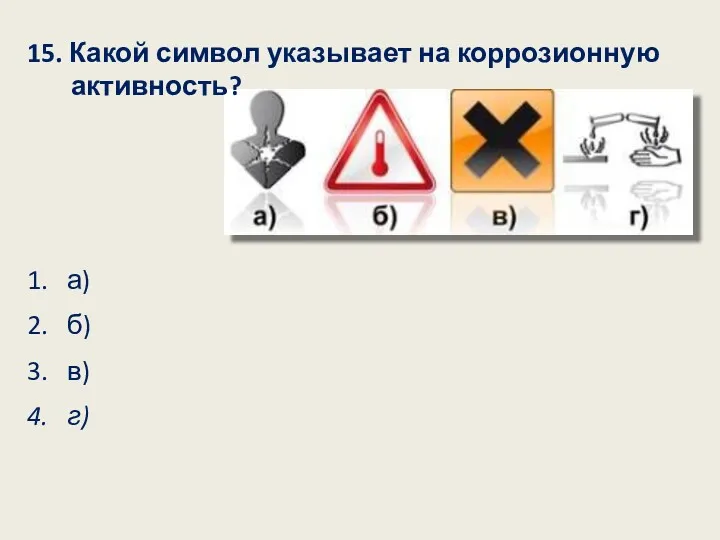 15. Какой символ указывает на коррозионную активность?

а) б) в) г)

1. а)
2. б)
3. в)
4. г)